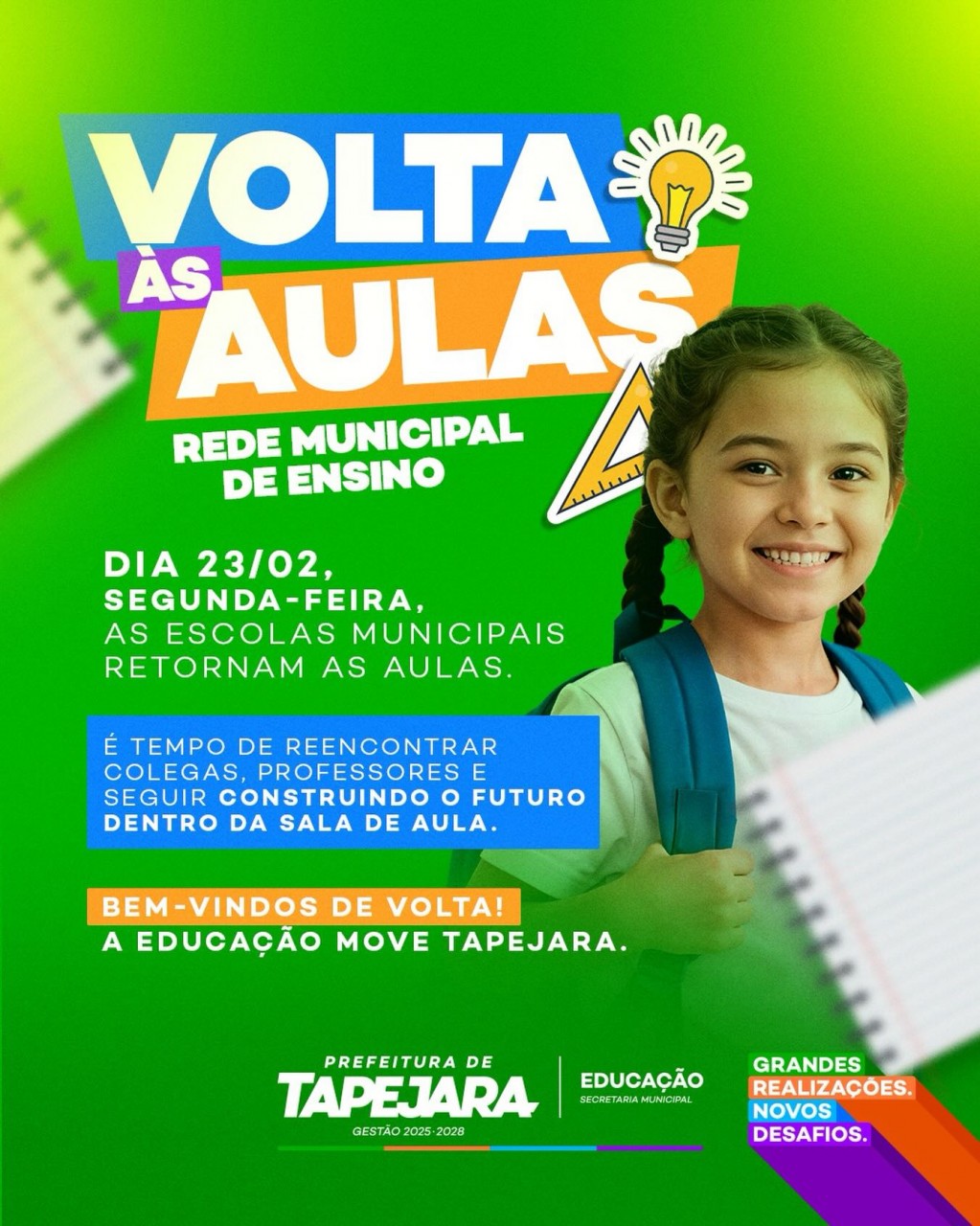 VOLTA ÀS AULAS

REDE MUNICIPAL DE ENSINO

DIA 23/02, SEGUNDA-FEIRA, AS ESCOLAS MUNICIPAIS RETORNAM AS AULAS.

É TEMPO DE REENCONTRAR COLEGAS, PROFESSORES E SEGUIR CONSTRUINDO O FUTURO DENTRO DA SALA DE AULA.

BEM-VINDOS DE VOLTA!
A EDUCAÇÃO MOVE TAPEJARA.

PREFEITURA DE TAPEJARA
GESTÃO 2025-2028

EDUCAÇÃO
SECRETARIA MUNICIPAL

GRANDES REALIZAÇÕES. NOVOS DESAFIOS.